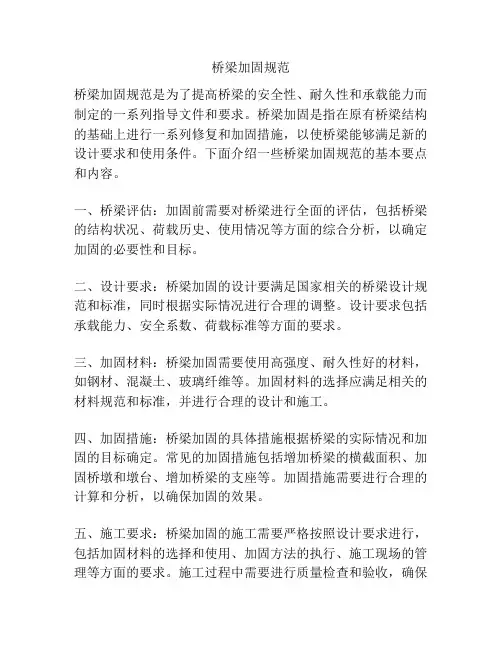 桥梁加固规范

桥梁加固规范是为了提高桥梁的安全性、耐久性和承载能力而制定的一系列指导文件和要求。桥梁加固是指在原有桥梁结构的基础上进行一系列修复和加固措施，以使桥梁能够满足新的设计要求和使用条件。下面介绍一些桥梁加固规范的基本要点和内容。

一、桥梁评估：加固前需要对桥梁进行全面的评估，包括桥梁的结构状况、荷载历史、使用情况等方面的综合分析，以确定加固的必要性和目标。

二、设计要求：桥梁加固的设计要满足国家相关的桥梁设计规范和标准，同时根据实际情况进行合理的调整。设计要求包括承载能力、安全系数、荷载标准等方面的要求。

三、加固材料：桥梁加固需要使用高强度、耐久性好的材料，如钢材、混凝土、玻璃纤维等。加固材料的选择应满足相关的材料规范和标准，并进行合理的设计和施工。

四、加固措施：桥梁加固的具体措施根据桥梁的实际情况和加固的目标确定。常见的加固措施包括增加桥梁的横截面积、加固桥墩和墩台、增加桥梁的支座等。加固措施需要进行合理的计算和分析，以确保加固的效果。

五、施工要求：桥梁加固的施工需要严格按照设计要求进行，包括加固材料的选择和使用、加固方法的执行、施工现场的管理等方面的要求。施工过程中需要进行质量检查和验收，确保